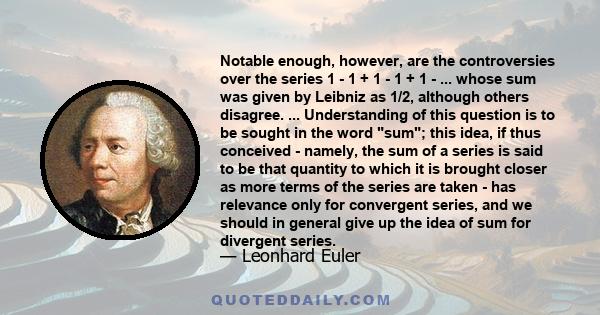 Notable enough, however, are the controversies over the series 1 - 1 + 1 - 1 + 1 - ... whose sum was given by Leibniz as 1/2, although others disagree. ... Understanding of this question is to be sought in the word "sum"; this idea, if thus conceived - namely, the sum of a series is said to be that quantity to which it is brought closer as more terms of the series are taken - has relevance only for convergent series, and we should in general give up the idea of sum for divergent series.

— Leonhard Euler

QUOTEDDAILY.COM